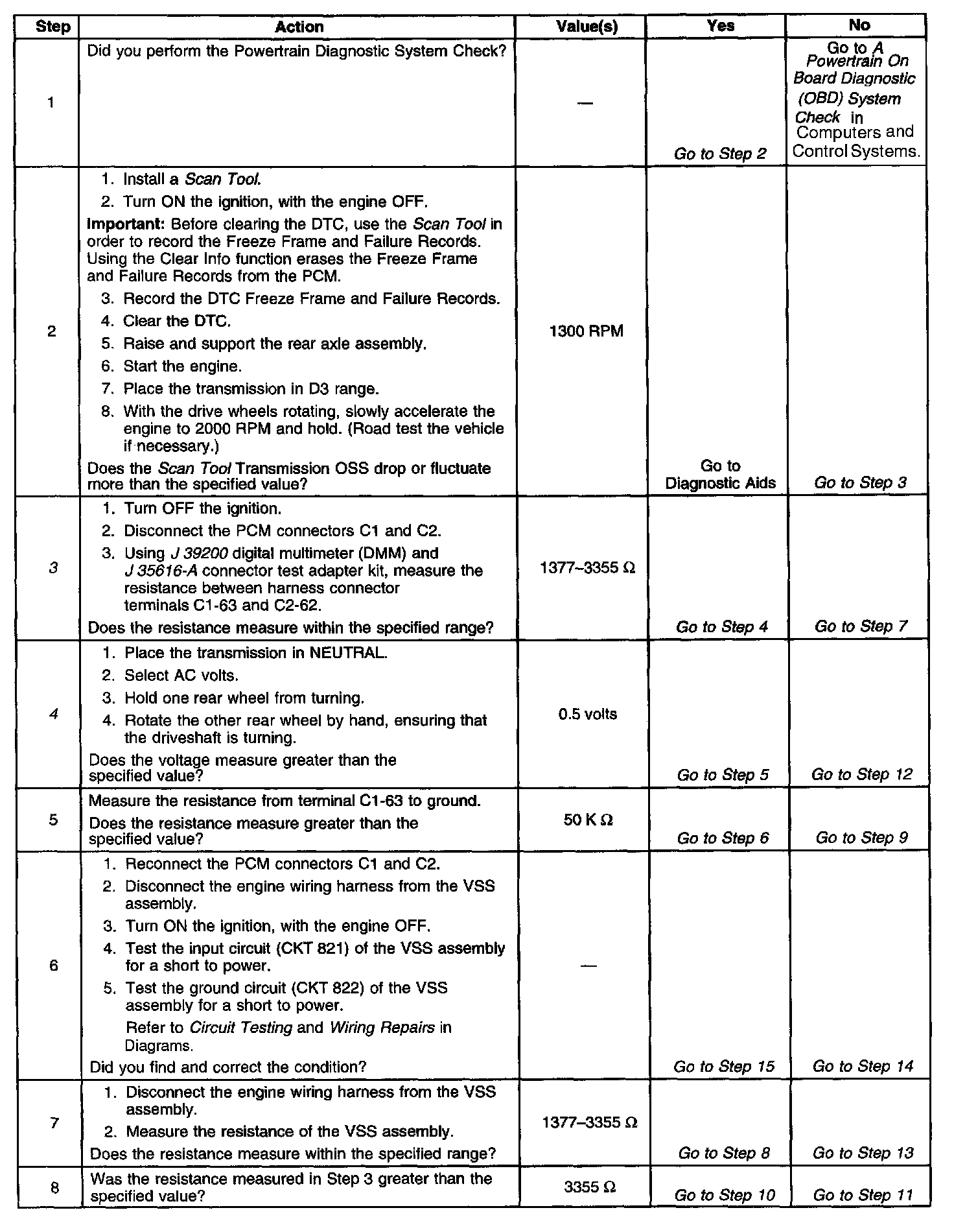 | Step | Action | Value(s) | Yes | No |
|---|---|---|---|---|
| 1 | Did you perform the Powertrain Diagnostic System Check? | — | Go to Step 2 | Go to A Powertrain On Board Diagnostic (OBD) System Check in Computers and Control Systems. |
| 2 | 1. Install a Scan Tool. 2. Turn ON the ignition, with the engine OFF. Important: Before clearing the DTC, use the Scan Tool in order to record the Freeze Frame and Failure Records. Using the Clear Info function erases the Freeze Frame and Failure Records from the PCM. 3. Record the DTC Freeze Frame and Failure Records. 4. Clear the DTC. 5. Raise and support the rear axle assembly. 6. Start the engine. 7. Place the transmission in D3 range. 8. With the drive wheels rotating, slowly accelerate the engine to 2000 RPM and hold. (Road test the vehicle if necessary.) Does the Scan Tool Transmission OSS drop or fluctuate more than the specified value? | 1300 RPM | Go to Diagnostic Aids | Go to Step 3 |
| 3 | 1. Turn OFF the ignition. 2. Disconnect the PCM connectors C1 and C2. 3. Using J 39200 digital multimeter (DMM) and J 35616-A connector test adapter kit, measure the resistance between harness connector terminals C1-63 and C2-62. Does the resistance measure within the specified range? | 1377–3355 Ω | Go to Step 4 | Go to Step 7 |
| 4 | 1. Place the transmission in NEUTRAL. 2. Select AC volts. 3. Hold one rear wheel from turning. 4. Rotate the other rear wheel by hand, ensuring that the driveshaft is turning. Does the voltage measure greater than the specified value? | 0.5 volts | Go to Step 5 | Go to Step 12 |
| 5 | Measure the resistance from terminal C1-63 to ground. Does the resistance measure greater than the specified value? | 50 K Ω | Go to Step 6 | Go to Step 9 |
| 6 | 1. Reconnect the PCM connectors C1 and C2. 2. Disconnect the engine wiring harness from the VSS assembly. 3. Turn ON the ignition, with the engine OFF. 4. Test the input circuit (CKT 821) of the VSS assembly for a short to power. 5. Test the ground circuit (CKT 822) of the VSS assembly for a short to power. Refer to Circuit Testing and Wiring Repairs in Diagrams. Did you find and correct the condition? | — | Go to Step 15 | Go to Step 14 |
| 7 | 1. Disconnect the engine wiring harness from the VSS assembly. 2. Measure the resistance of the VSS assembly. Does the resistance measure within the specified range? | 1377–3355 Ω | Go to Step 8 | Go to Step 13 |
| 8 | Was the resistance measured in Step 3 greater than the specified value? | 3355 Ω | Go to Step 10 | Go to Step 11 |